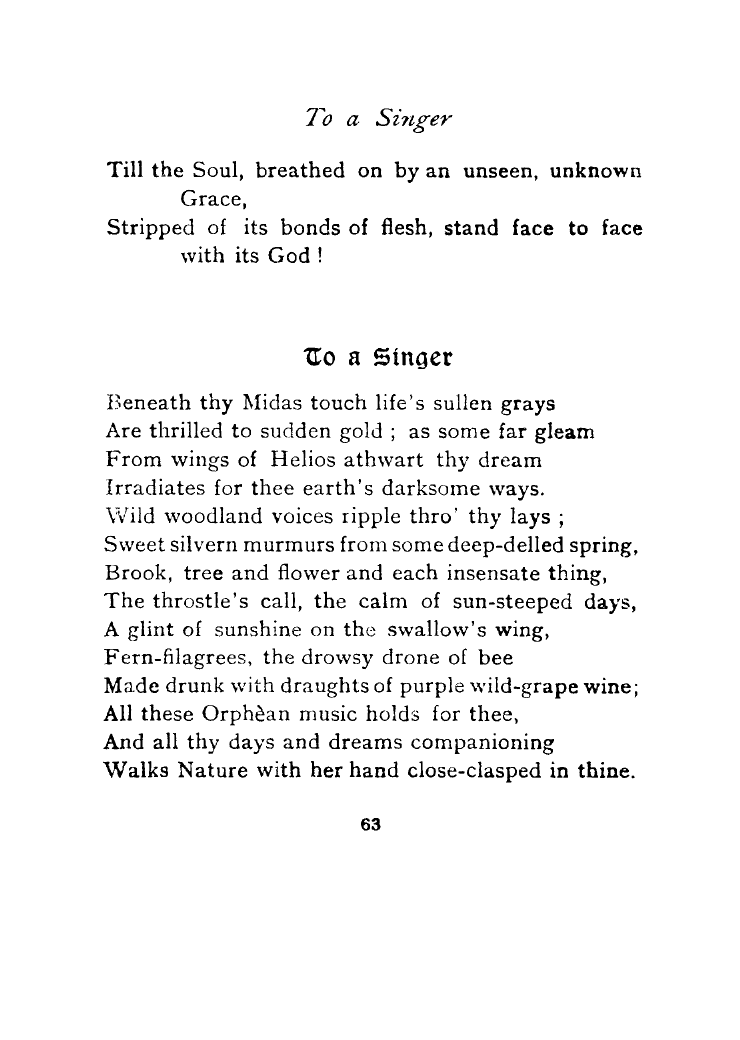 To a Singer

Till the Soul, breathed on by an unseen, unknown Grace,
Stripped of its bonds of flesh, stand face to face with its God !

To a Singer

Beneath thy Midas touch life's sullen grays
Are thrilled to sudden gold ; as some far gleam
From wings of Helios athwart thy dream
Irradiates for thee earth's darksome ways.
Wild woodland voices ripple thro' thy lays ;
Sweet silvern murmurs from some deep-delled spring,
Brook, tree and flower and each insensate thing,
The throstle's call, the calm of sun-steeped days,
A glint of sunshine on the swallow's wing,
Fern-filagrees, the drowsy drone of bee
Made drunk with draughts of purple wild-grape wine;
All these Orphèan music holds for thee,
And all thy days and dreams companioning
Walks Nature with her hand close-clasped in thine.

63